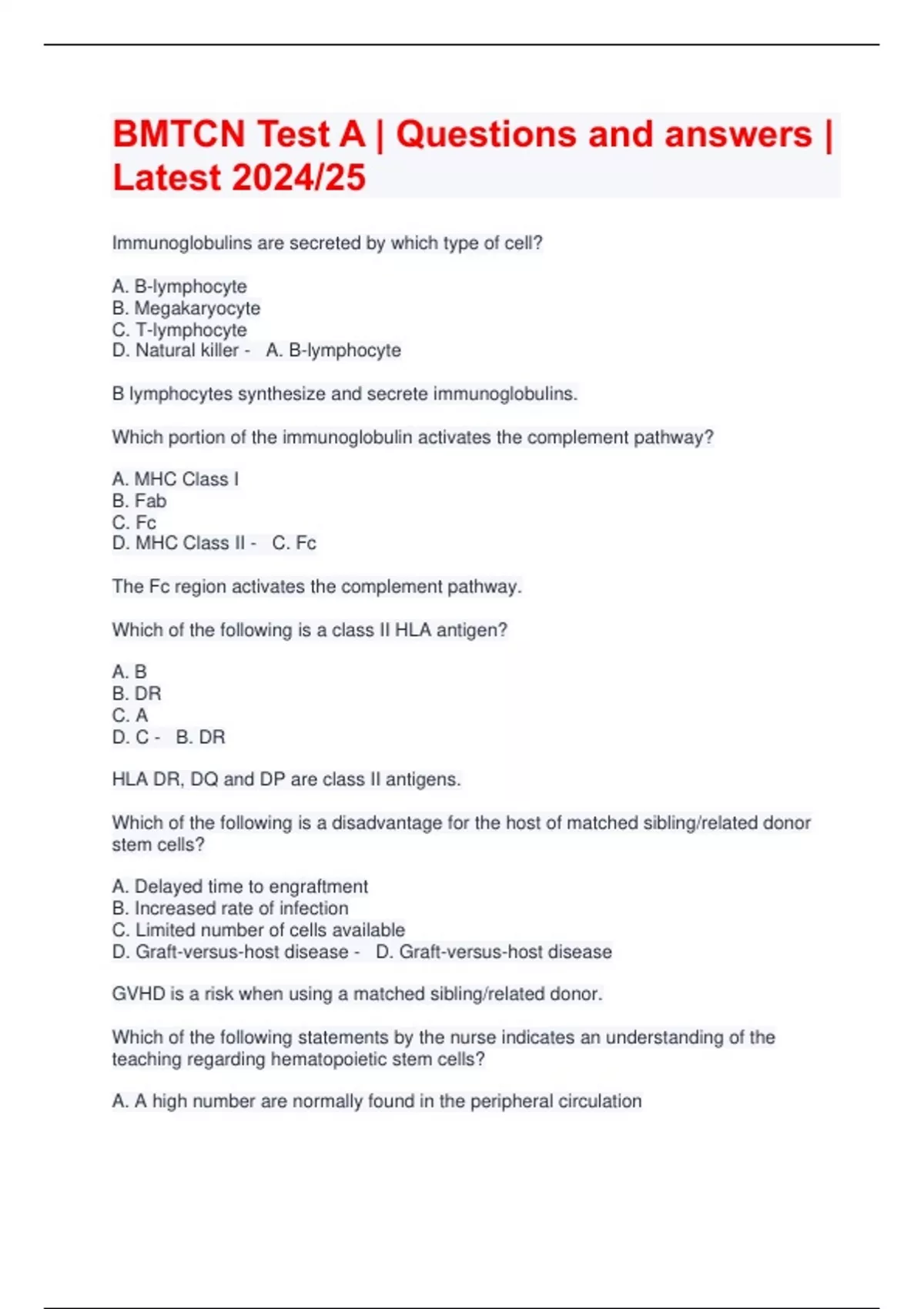 BMTCN Test A | Questions and answers | Latest 2024/25

Immunoglobulins are secreted by which type of cell?

A. B-lymphocyte
B. Megakaryocyte
C. T-lymphocyte
D. Natural killer - A. B-lymphocyte

B lymphocytes synthesize and secrete immunoglobulins.

Which portion of the immunoglobulin activates the complement pathway?

A. MHC Class I
B. Fab
C. Fc
D. MHC Class II - C. Fc

The Fc region activates the complement pathway.

Which of the following is a class II HLA antigen?

A. B
B. DR
C. A
D. C - B. DR

HLA DR, DQ and DP are class II antigens.

Which of the following is a disadvantage for the host of matched sibling/related donor stem cells?

A. Delayed time to engraftment
B. Increased rate of infection
C. Limited number of cells available
D. Graft-versus-host disease - D. Graft-versus-host disease

GVHD is a risk when using a matched sibling/related donor.

Which of the following statements by the nurse indicates an understanding of the teaching regarding hematopoietic stem cells?

A. A high number are normally found in the peripheral circulation